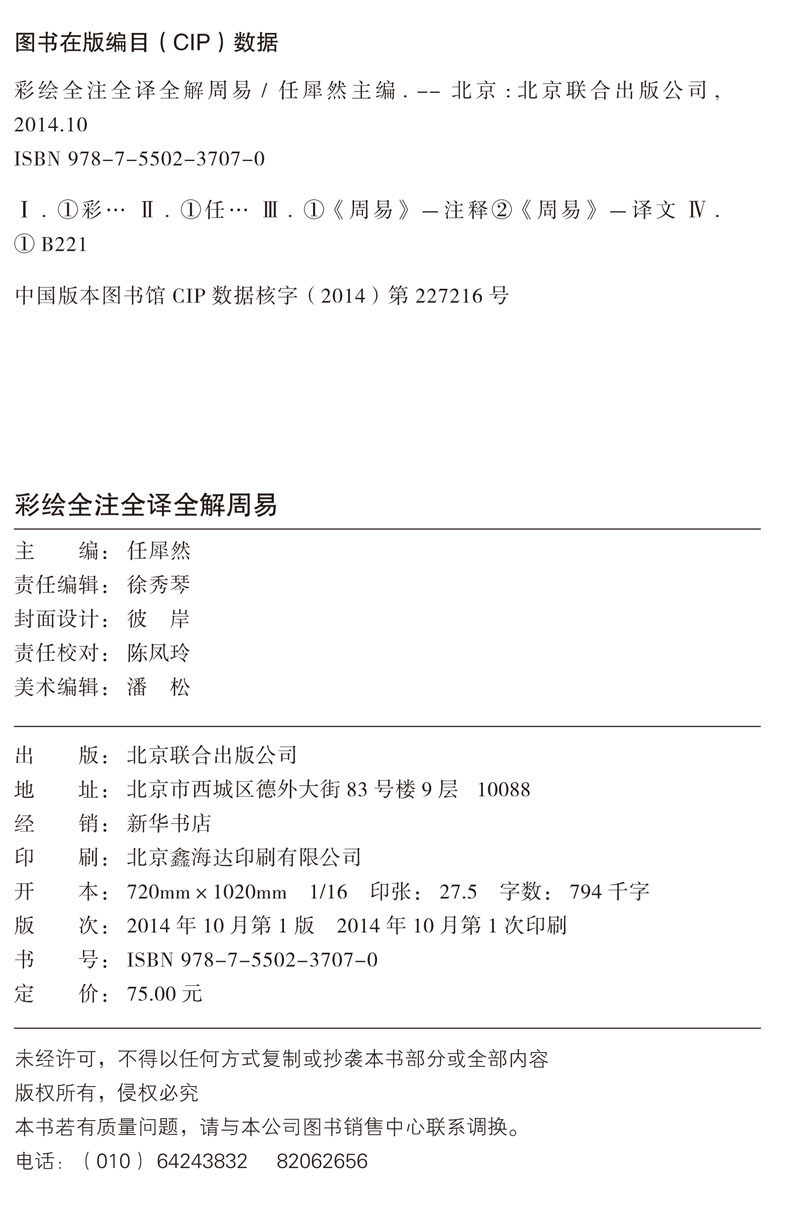 图书在版编目（CIP）数据

彩绘全注全译全解周易 / 任犀然主编. -- 北京：北京联合出版公司，2014.10
ISBN 978-7-5502-3707-0

Ⅰ. ①彩… Ⅱ. ①任… Ⅲ. ①《周易》—注释②《周易》—译文 Ⅳ. ① B221

中国版本图书馆 CIP 数据核字（2014）第 227216 号

彩绘全注全译全解周易

主　　编：任犀然
责任编辑：徐秀琴
封面设计：彼　岸
责任校对：陈凤玲
美术编辑：潘　松

出　　版：北京联合出版公司
地　　址：北京市西城区德外大街 83 号楼 9 层　10088
经　　销：新华书店
印　　刷：北京鑫海达印刷有限公司
开　　本：720mm × 1020mm　1/16　印张：27.5　字数：794 千字
版　　次：2014 年 10 月第 1 版　2014 年 10 月第 1 次印刷
书　　号：ISBN 978-7-5502-3707-0
定　　价：75.00 元

未经许可，不得以任何方式复制或抄袭本书部分或全部内容
版权所有，侵权必究
本书若有质量问题，请与本公司图书销售中心联系调换。
电话：（010）64243832　82062656